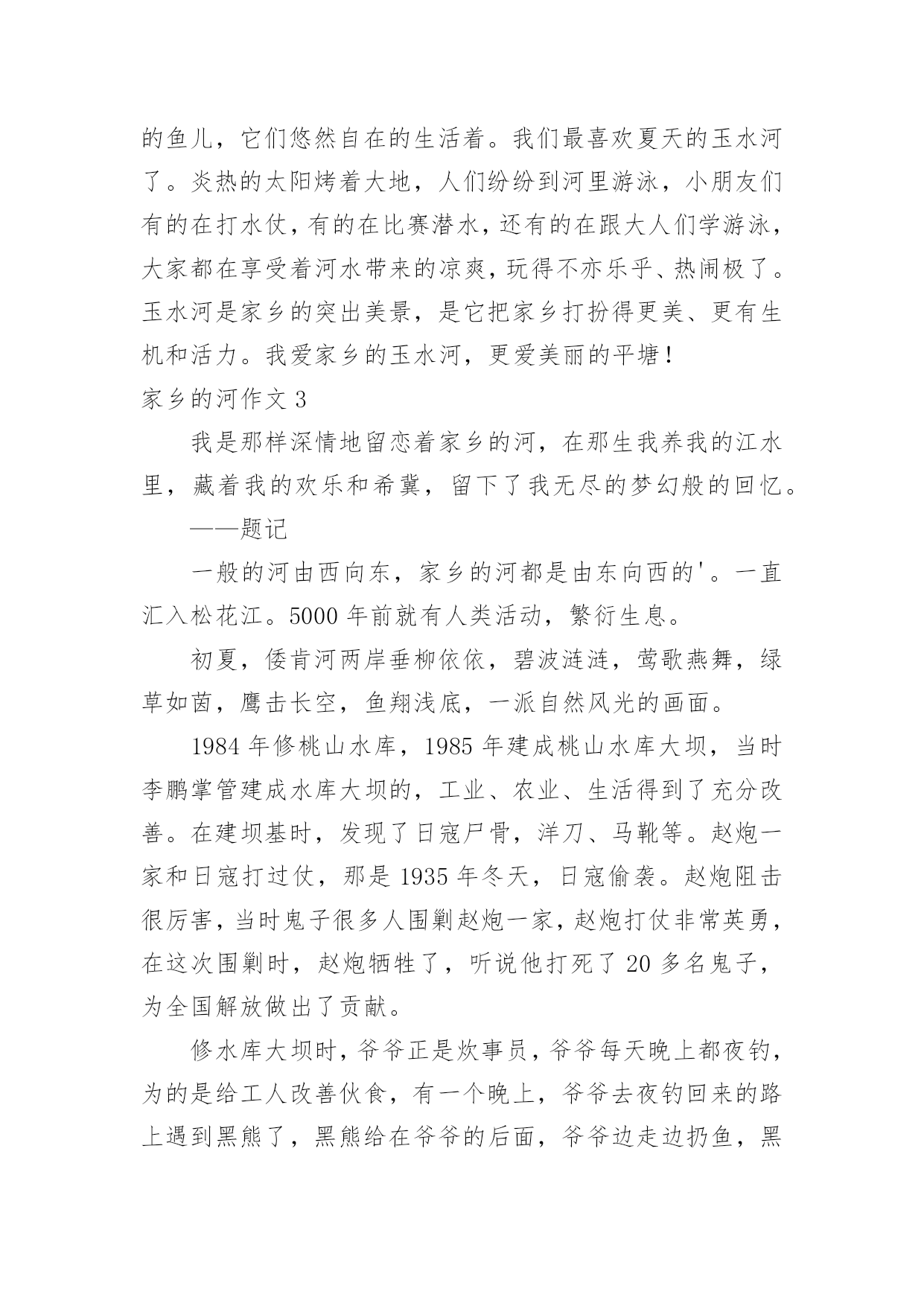 的鱼儿，它们悠然自在的生活着。我们最喜欢夏天的玉水河了。炎热的太阳烤着大地，人们纷纷到河里游泳，小朋友们有的在打水仗，有的在比赛潜水，还有的在跟大人们学游泳，大家都在享受着河水带来的凉爽，玩得不亦乐乎、热闹极了。玉水河是家乡的突出美景，是它把家乡打扮得更美、更有生机和活力。我爱家乡的玉水河，更爱美丽的平塘！

家乡的河作文 3

我是那样深情地留恋着家乡的河，在那生我养我的江水里，藏着我的欢乐和希冀，留下了我无尽的梦幻般的回忆。

——题记

一般的河由西向东，家乡的河都是由东向西的'。一直汇入松花江。5000 年前就有人类活动，繁衍生息。

初夏，倭肯河两岸垂柳依依，碧波涟涟，莺歌燕舞，绿草如茵，鹰击长空，鱼翔浅底，一派自然风光的画面。

1984 年修桃山水库，1985 年建成桃山水库大坝，当时李鹏掌管建成水库大坝的，工业、农业、生活得到了充分改善。在建坝基时，发现了日寇尸骨，洋刀、马靴等。赵炮一家和日寇打过仗，那是 1935 年冬天，日寇偷袭。赵炮阻击很厉害，当时鬼子很多人围剿赵炮一家，赵炮打仗非常英勇，在这次围剿时，赵炮牺牲了，听说他打死了 20 多名鬼子，为全国解放做出了贡献。

修水库大坝时，爷爷正是炊事员，爷爷每天晚上都夜钓，为的是给工人改善伙食，有一个晚上，爷爷去夜钓回来的路上遇到黑熊了，黑熊给在爷爷的后面，爷爷边走边扔鱼，黑